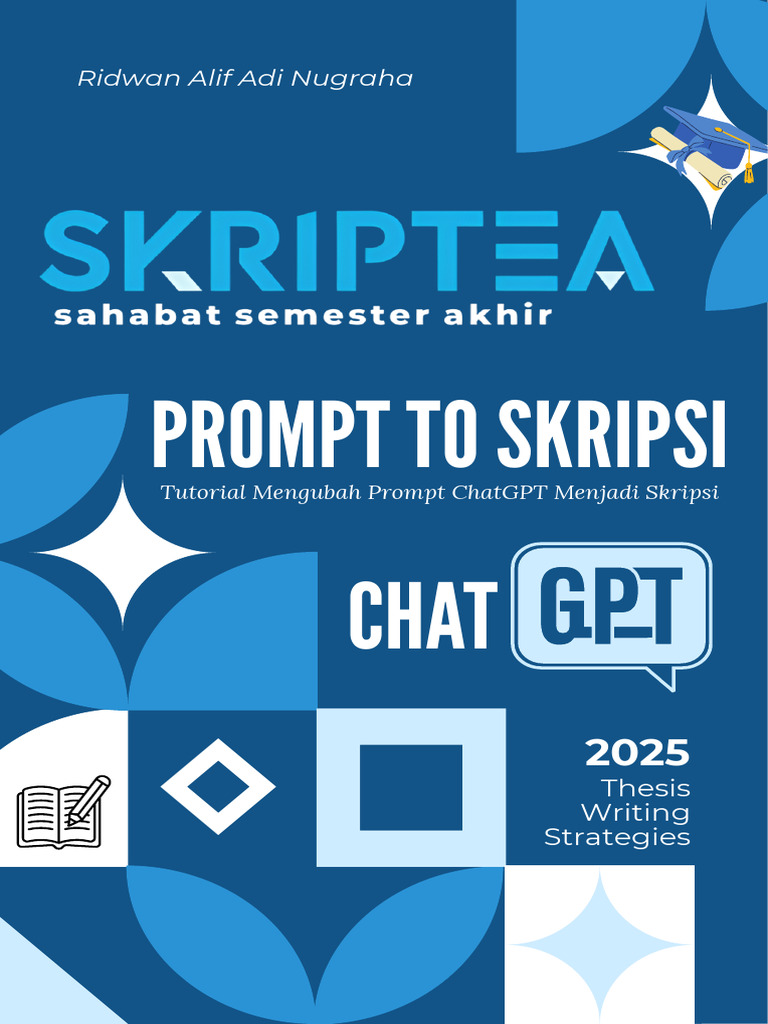 Ridwan Alif Adi Nugraha

SKRIPTEA

sahabat semester akhir

PROMPT TO SKRIPSI

Tutorial Mengubah Prompt ChatGPT Menjadi Skripsi

CHAT GPT

2025

Thesis
Writing
Strategies